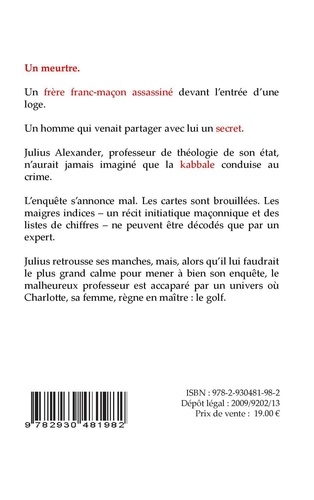 Un meurtre.

Un frère franc-maçon assassiné devant l'entrée d'une loge.

Un homme qui venait partager avec lui un secret.

Julius Alexander, professeur de théologie de son état, n'aurait jamais imaginé que la kabbale conduise au crime.

L'enquête s'annonce mal. Les cartes sont brouillées. Les maigres indices – un récit initiatique maçonnique et des listes de chiffres – ne peuvent être décodés que par un expert.

Julius retrousse ses manches, mais, alors qu'il lui faudrait le plus grand calme pour mener à bien son enquête, le malheureux professeur est accaparé par un univers où Charlotte, sa femme, règne en maître : le golf.

9 782930 481982

ISBN : 978-2-930481-98-2
Dépôt légal : 2009/9202/13
Prix de vente : 19.00 €